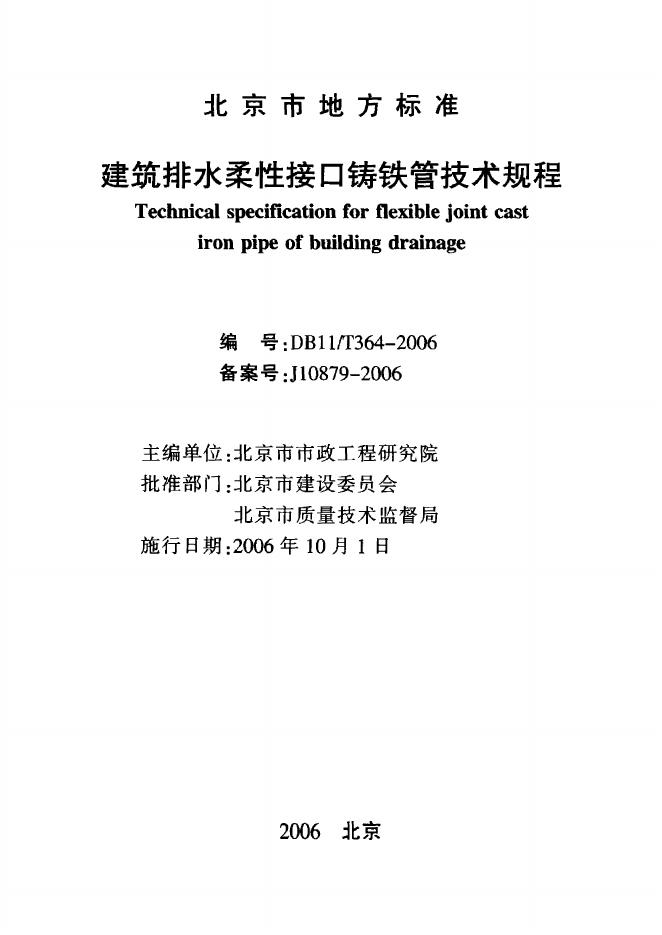 北京市地方标准

建筑排水柔性接口铸铁管技术规程
Technical specification for flexible joint cast iron pipe of building drainage

编　号:DB11/T364-2006
备案号:J10879-2006

主编单位:北京市市政工程研究院
批准部门:北京市建设委员会
　　　　　北京市质量技术监督局
施行日期:2006年10月1日

2006　北京